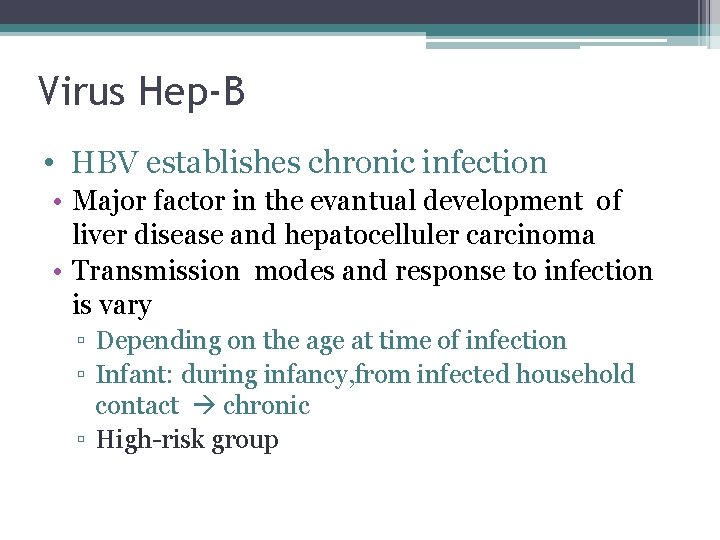 Virus Hep-B

• HBV establishes chronic infection
• Major factor in the evantual development of liver disease and hepatocelluler carcinoma
• Transmission modes and response to infection is vary
▫ Depending on the age at time of infection
▫ Infant: during infancy,from infected household contact → chronic
▫ High-risk group